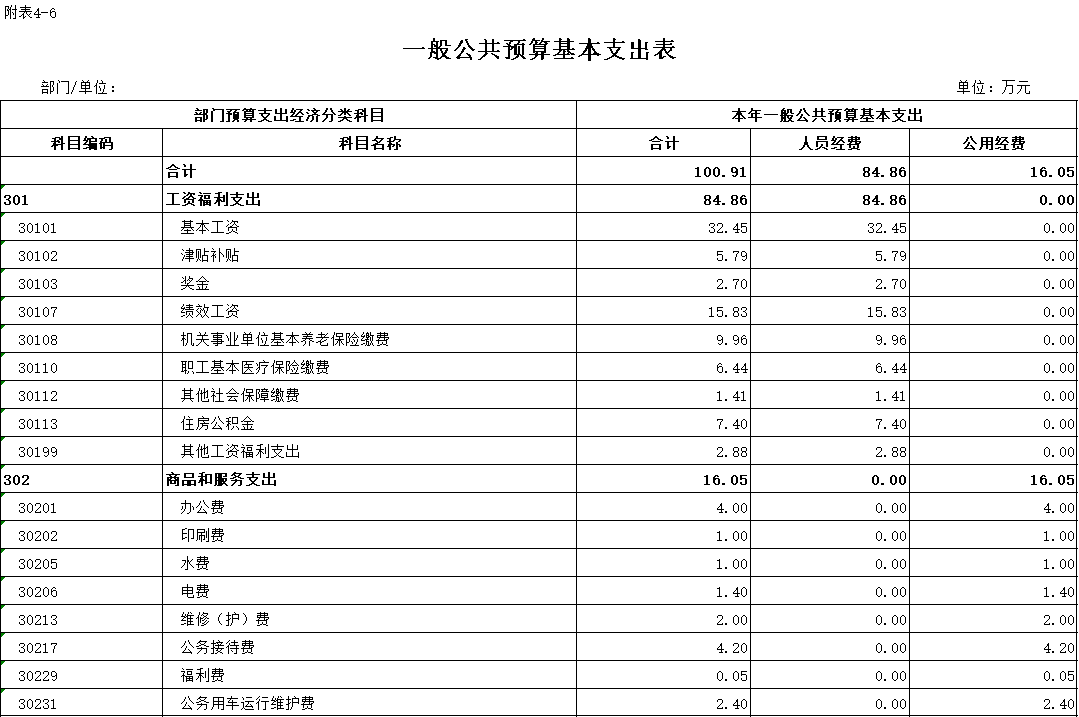 附表4-6

一般公共预算基本支出表

部门/单位：

单位：万元

| 部门预算支出经济分类科目 | | 本年一般公共预算基本支出 | | |
|---|---|---|---|---|
| 科目编码 | 科目名称 | 合计 | 人员经费 | 公用经费 |
| | 合计 | 100.91 | 84.86 | 16.05 |
| 301 | 工资福利支出 | 84.86 | 84.86 | 0.00 |
| 30101 | 基本工资 | 32.45 | 32.45 | 0.00 |
| 30102 | 津贴补贴 | 5.79 | 5.79 | 0.00 |
| 30103 | 奖金 | 2.70 | 2.70 | 0.00 |
| 30107 | 绩效工资 | 15.83 | 15.83 | 0.00 |
| 30108 | 机关事业单位基本养老保险缴费 | 9.96 | 9.96 | 0.00 |
| 30110 | 职工基本医疗保险缴费 | 6.44 | 6.44 | 0.00 |
| 30112 | 其他社会保障缴费 | 1.41 | 1.41 | 0.00 |
| 30113 | 住房公积金 | 7.40 | 7.40 | 0.00 |
| 30199 | 其他工资福利支出 | 2.88 | 2.88 | 0.00 |
| 302 | 商品和服务支出 | 16.05 | 0.00 | 16.05 |
| 30201 | 办公费 | 4.00 | 0.00 | 4.00 |
| 30202 | 印刷费 | 1.00 | 0.00 | 1.00 |
| 30205 | 水费 | 1.00 | 0.00 | 1.00 |
| 30206 | 电费 | 1.40 | 0.00 | 1.40 |
| 30213 | 维修（护）费 | 2.00 | 0.00 | 2.00 |
| 30217 | 公务接待费 | 4.20 | 0.00 | 4.20 |
| 30229 | 福利费 | 0.05 | 0.00 | 0.05 |
| 30231 | 公务用车运行维护费 | 2.40 | 0.00 | 2.40 |